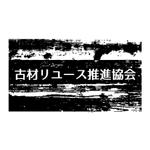 古材リユース推進協会